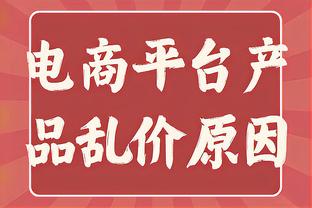 电商平台产品乱价原因